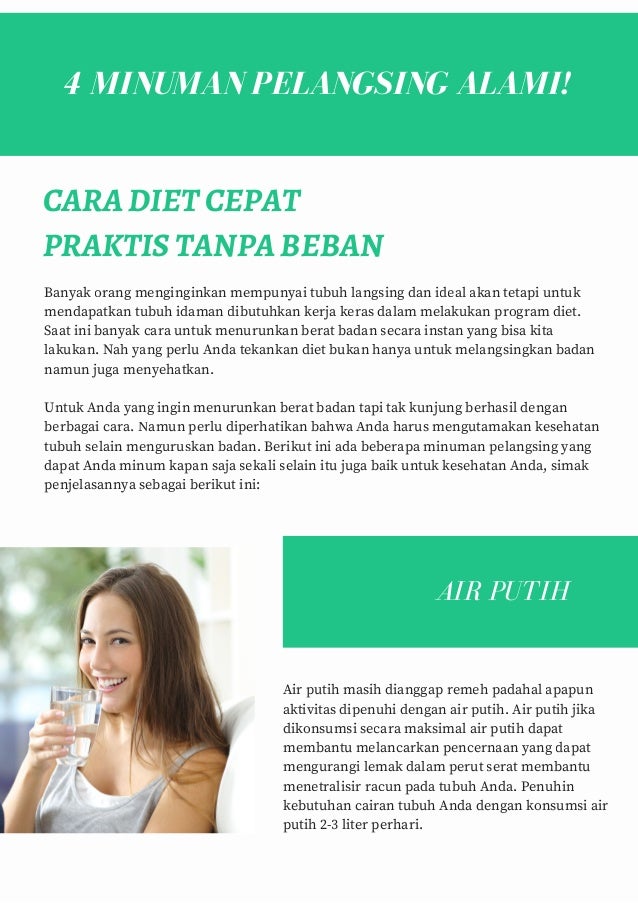 4 MINUMAN PELANGSING ALAMI!

CARA DIET CEPAT PRAKTIS TANPA BEBAN

Banyak orang menginginkan mempunyai tubuh langsing dan ideal akan tetapi untuk mendapatkan tubuh idaman dibutuhkan kerja keras dalam melakukan program diet. Saat ini banyak cara untuk menurunkan berat badan secara instan yang bisa kita lakukan. Nah yang perlu Anda tekankan diet bukan hanya untuk melangsingkan badan namun juga menyehatkan.

Untuk Anda yang ingin menurunkan berat badan tapi tak kunjung berhasil dengan berbagai cara. Namun perlu diperhatikan bahwa Anda harus mengutamakan kesehatan tubuh selain menguruskan badan. Berikut ini ada beberapa minuman pelangsing yang dapat Anda minum kapan saja sekali selain itu juga baik untuk kesehatan Anda, simak penjelasannya sebagai berikut ini:

AIR PUTIH

Air putih masih dianggap remeh padahal apapun aktivitas dipenuhi dengan air putih. Air putih jika dikonsumsi secara maksimal air putih dapat membantu melancarkan pencernaan yang dapat mengurangi lemak dalam perut serat membantu menetralisir racun pada tubuh Anda. Penuhin kebutuhan cairan tubuh Anda dengan konsumsi air putih 2-3 liter perhari.